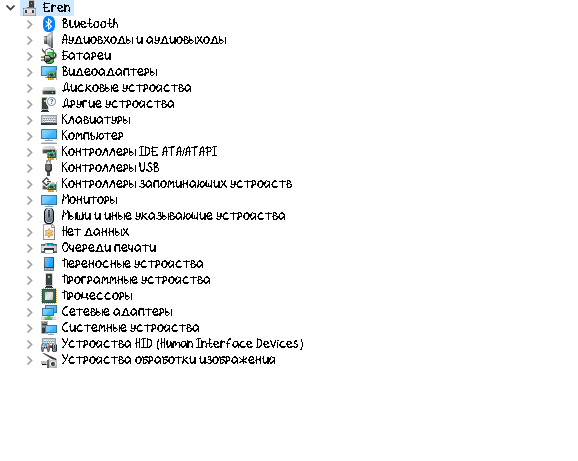 Eren
Bluetooth
Аудиовходы и аудиовыходы
Батареи
Видеоадаптеры
Дисковые устройства
Другие устройства
Клавиатуры
Компьютер
Контроллеры IDE ATA/ATAPI
Контроллеры USB
Контроллеры запоминающих устройств
Мониторы
Мыши и иные указывающие устройства
Нет данных
Очереди печати
Переносные устройства
Программные устройства
Процессоры
Сетевые адаптеры
Системные устройства
Устройства HID (Human Interface Devices)
Устройства обработки изображения